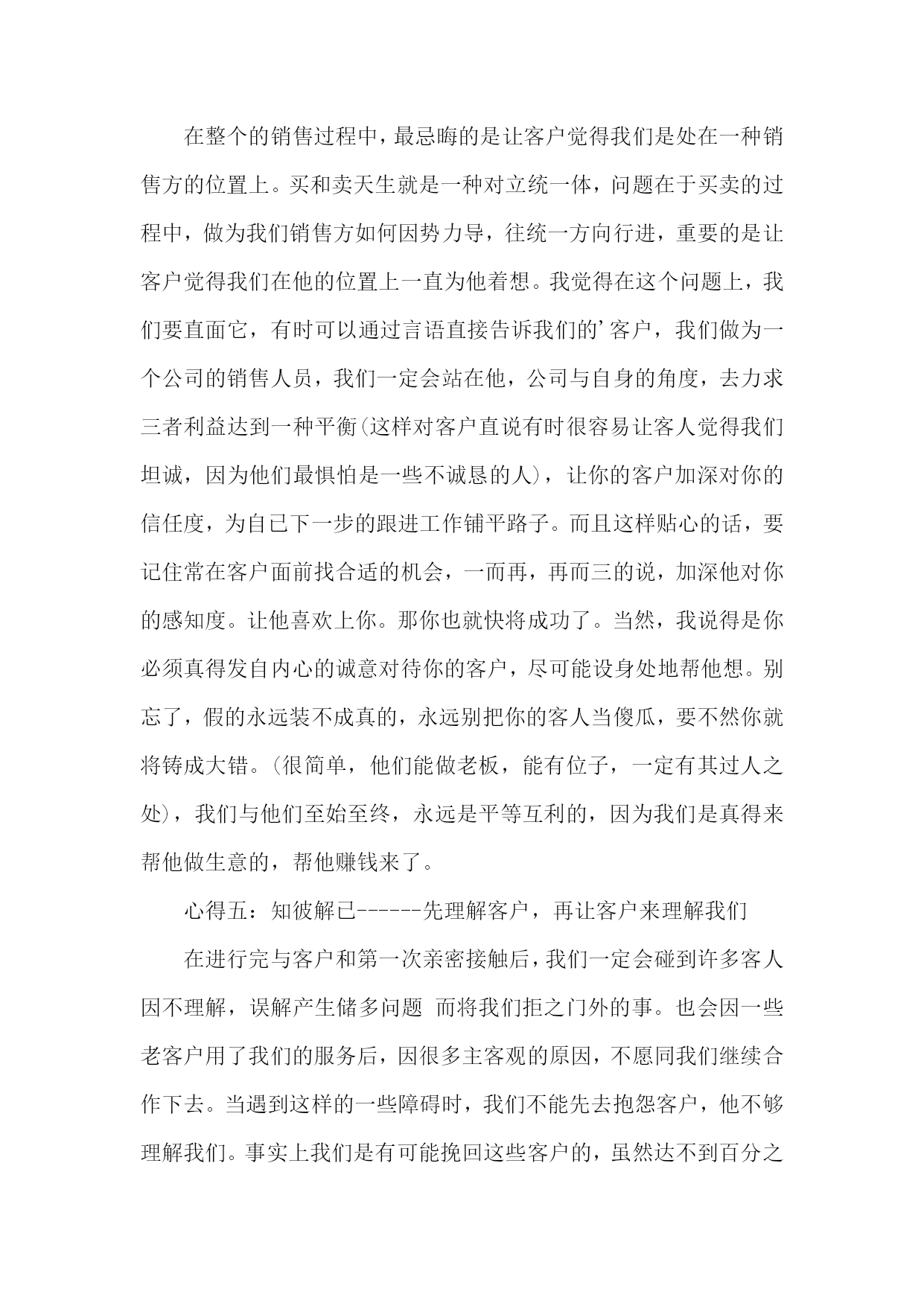 在整个的销售过程中，最忌晦的是让客户觉得我们是处在一种销售方的位置上。买和卖天生就是一种对立统一体，问题在于买卖的过程中，做为我们销售方如何因势力导，往统一方向行进，重要的是让客户觉得我们在他的位置上一直为他着想。我觉得在这个问题上，我们要直面它，有时可以通过言语直接告诉我们的’客户，我们做为一个公司的销售人员，我们一定会站在他，公司与自身的角度，去力求三者利益达到一种平衡(这样对客户直说有时很容易让客人觉得我们坦诚，因为他们最惧怕是一些不诚恳的人)，让你的客户加深对你的信任度，为自已下一步的跟进工作铺平路子。而且这样贴心的话，要记住常在客户面前找合适的机会，一而再，再而三的说，加深他对你的感知度。让他喜欢上你。那你也就快将成功了。当然，我说得是你必须真得发自内心的诚意对待你的客户，尽可能设身处地帮他想。别忘了，假的永远装不成真的，永远别把你的客人当傻瓜，要不然你就将铸成大错。(很简单，他们能做老板，能有位子，一定有其过人之处)，我们与他们至始至终，永远是平等互利的，因为我们是真得来帮他做生意的，帮他赚钱来了。

心得五：知彼解已------先理解客户，再让客户来理解我们

在进行完与客户和第一次亲密接触后，我们一定会碰到许多客人因不理解，误解产生储多问题 而将我们拒之门外的事。也会因一些老客户用了我们的服务后，因很多主客观的原因，不愿同我们继续合作下去。当遇到这样的一些障碍时，我们不能先去抱怨客户，他不够理解我们。事实上我们是有可能挽回这些客户的，虽然达不到百分之